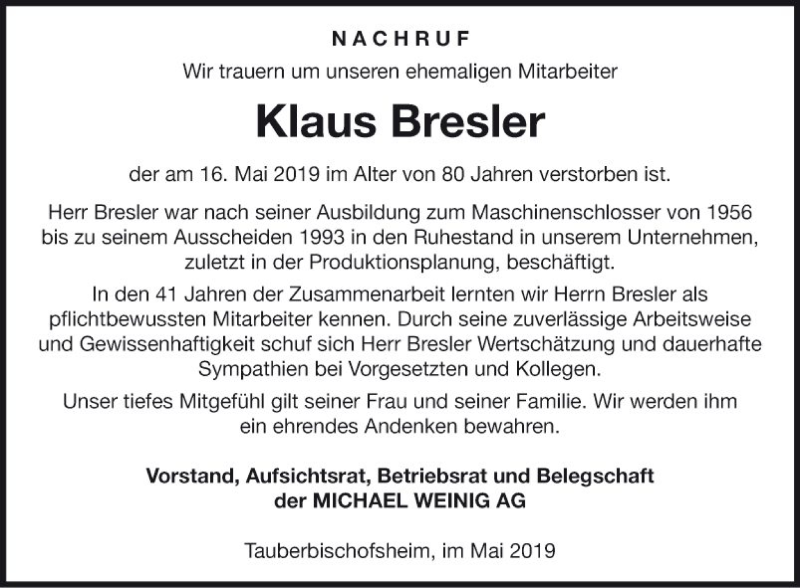 NACHRUF

Wir trauern um unseren ehemaligen Mitarbeiter

Klaus Bresler

der am 16. Mai 2019 im Alter von 80 Jahren verstorben ist.

Herr Bresler war nach seiner Ausbildung zum Maschinenschlosser von 1956 bis zu seinem Ausscheiden 1993 in den Ruhestand in unserem Unternehmen, zuletzt in der Produktionsplanung, beschäftigt.

In den 41 Jahren der Zusammenarbeit lernten wir Herrn Bresler als pflichtbewussten Mitarbeiter kennen. Durch seine zuverlässige Arbeitsweise und Gewissenhaftigkeit schuf sich Herr Bresler Wertschätzung und dauerhafte Sympathien bei Vorgesetzten und Kollegen.

Unser tiefes Mitgefühl gilt seiner Frau und seiner Familie. Wir werden ihm ein ehrendes Andenken bewahren.

Vorstand, Aufsichtsrat, Betriebsrat und Belegschaft der MICHAEL WEINIG AG

Tauberbischofsheim, im Mai 2019